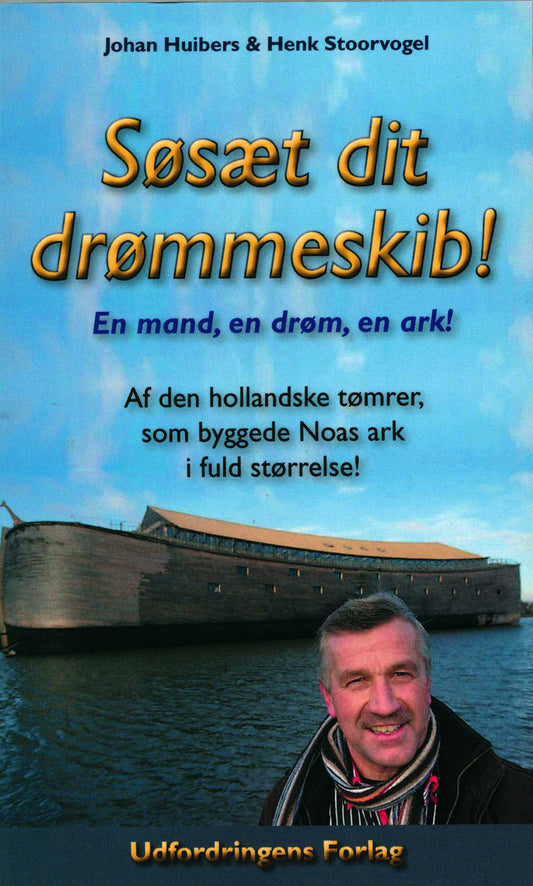 Johan Huibers & Henk Stoorvogel

Søsæt dit drømmeskib!

En mand, en drøm, en ark!

Af den hollandske tømrer, som byggede Noas ark i fuld størrelse!

Udfordringens Forlag